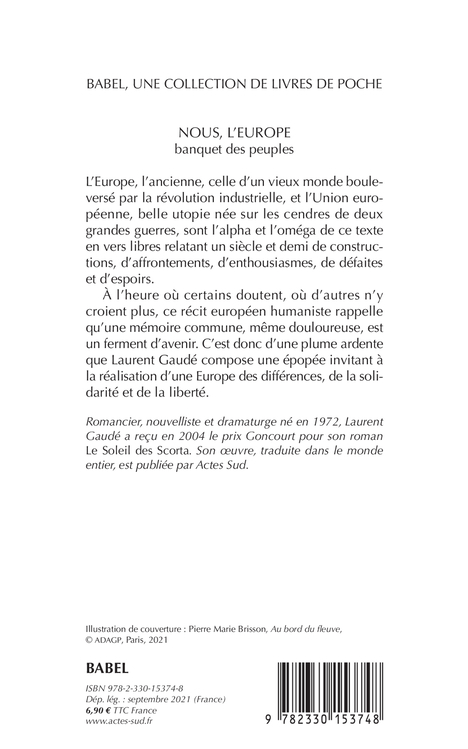 BABEL, UNE COLLECTION DE LIVRES DE POCHE

NOUS, L'EUROPE
banquet des peuples

L'Europe, l'ancienne, celle d'un vieux monde bouleversé par la révolution industrielle, et l'Union européenne, belle utopie née sur les cendres de deux grandes guerres, sont l'alpha et l'oméga de ce texte en vers libres relatant un siècle et demi de constructions, d'affrontements, d'enthousiasmes, de défaites et d'espoirs.

À l'heure où certains doutent, où d'autres n'y croient plus, ce récit européen humaniste rappelle qu'une mémoire commune, même douloureuse, est un ferment d'avenir. C'est donc d'une plume ardente que Laurent Gaudé compose une épopée invitant à la réalisation d'une Europe des différences, de la solidarité et de la liberté.

Romancier, nouvelliste et dramaturge né en 1972, Laurent Gaudé a reçu en 2004 le prix Goncourt pour son roman Le Soleil des Scorta. Son œuvre, traduite dans le monde entier, est publiée par Actes Sud.

Illustration de couverture : Pierre Marie Brisson, Au bord du fleuve, © ADAGP, Paris, 2021

BABEL

ISBN 978-2-330-15374-8
Dép. lég. : septembre 2021 (France)
6,90 € TTC France
www.actes-sud.fr

9 782330 153748